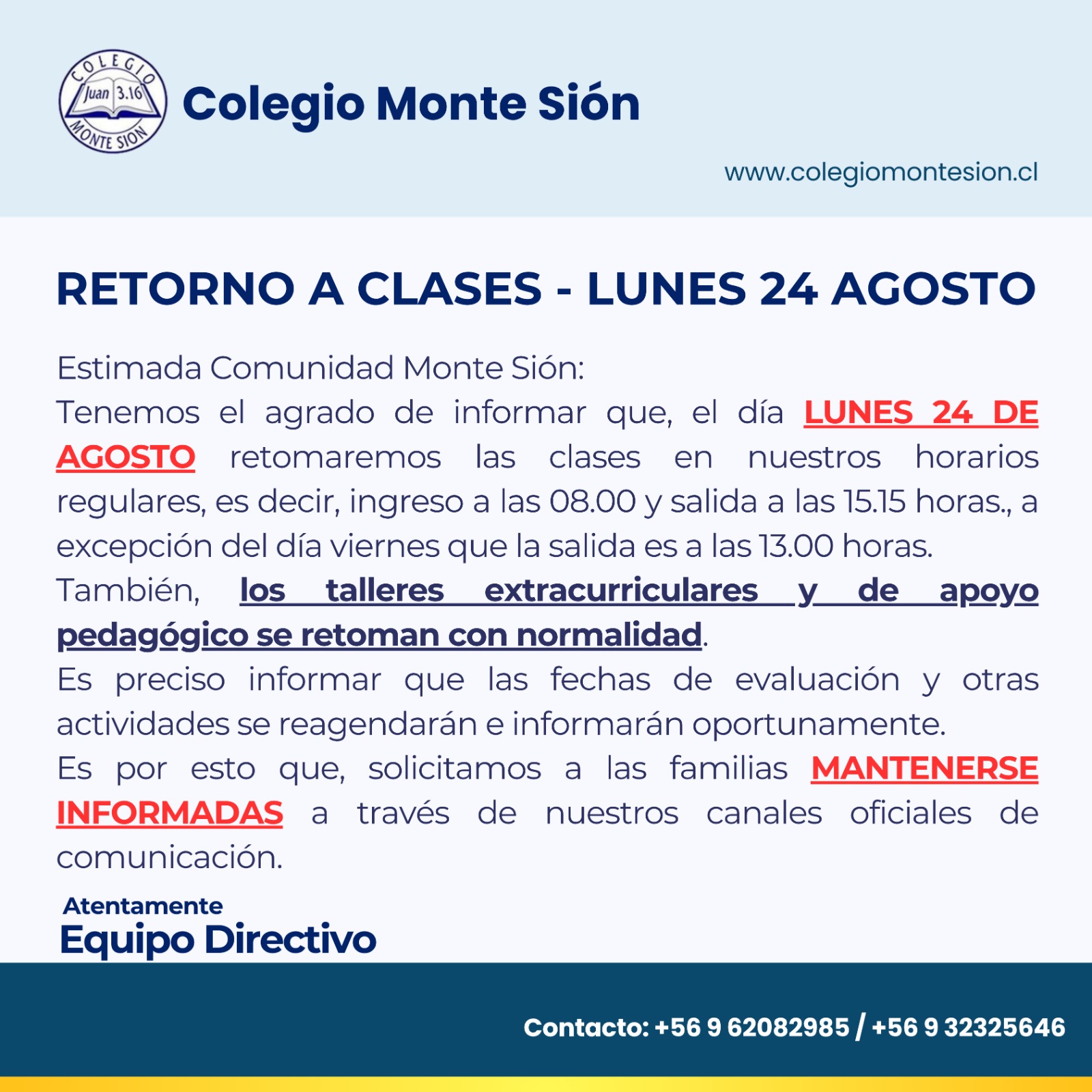 COLEGIO
Juan 3.16
MONTE SION

Colegio Monte Sión

www.colegiomontesion.cl

RETORNO A CLASES - LUNES 24 AGOSTO

Estimada Comunidad Monte Sión:

Tenemos el agrado de informar que, el día LUNES 24 DE AGOSTO retomaremos las clases en nuestros horarios regulares, es decir, ingreso a las 08.00 y salida a las 15.15 horas., a excepción del día viernes que la salida es a las 13.00 horas.

También, los talleres extracurriculares y de apoyo pedagógico se retoman con normalidad.

Es preciso informar que las fechas de evaluación y otras actividades se reagendarán e informarán oportunamente.

Es por esto que, solicitamos a las familias MANTENERSE INFORMADAS a través de nuestros canales oficiales de comunicación.

Atentamente
Equipo Directivo

Contacto: +56 9 62082985 / +56 9 32325646